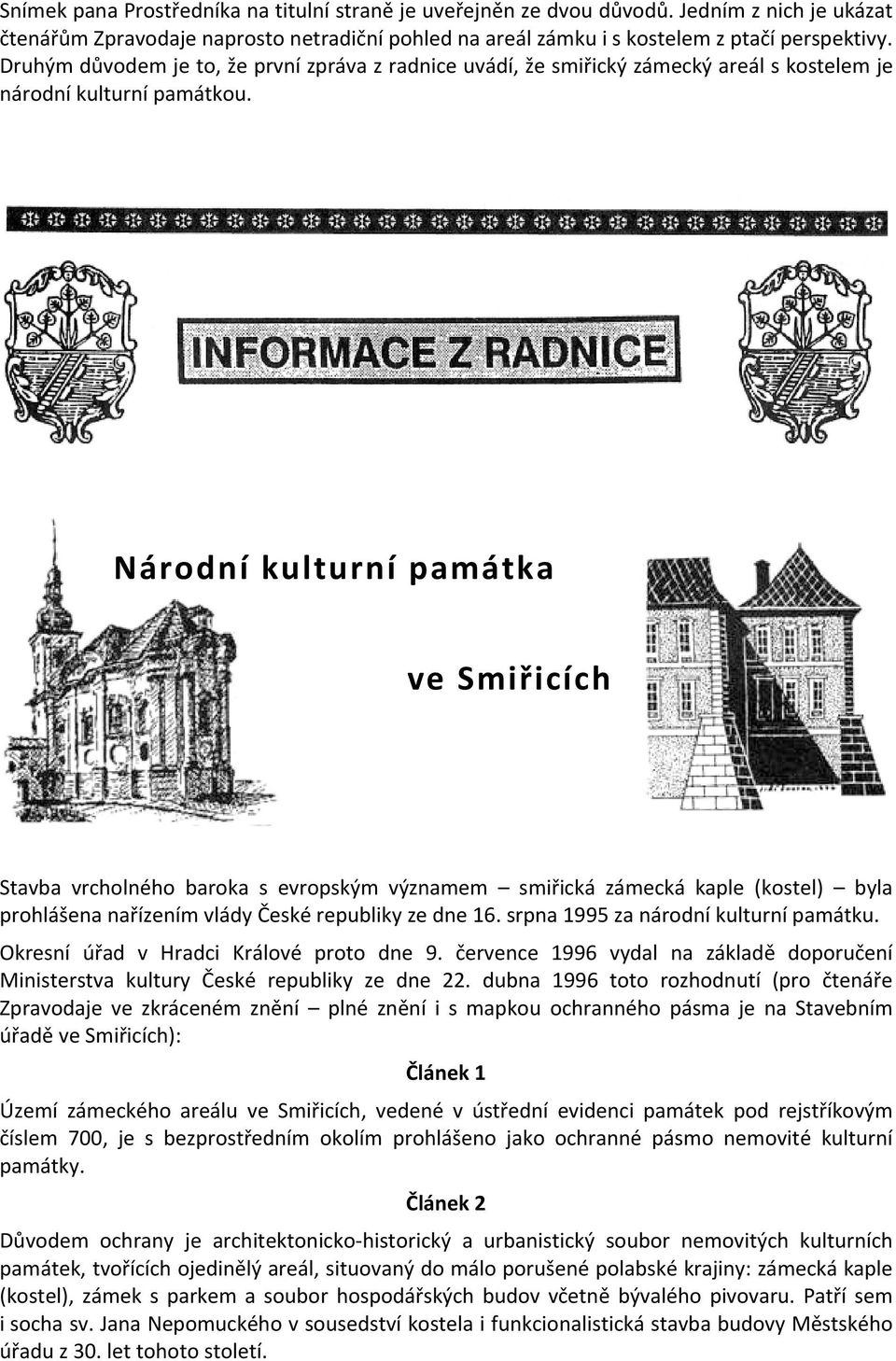 Snímek pana Prostředníka na titulní straně je uveřejněn ze dvou důvodů. Jedním z nich je ukázat čtenářům Zpravodaje naprosto netradiční pohled na areál zámku i s kostelem z ptačí perspektivy. Druhým důvodem je to, že první zpráva z radnice uvádí, že smiřický zámecký areál s kostelem je národní kulturní památkou.

INFORMACE Z RADNICE

Národní kulturní památka

ve Smiřicích

Stavba vrcholného baroka s evropským významem – smiřická zámecká kaple (kostel) – byla prohlášena nařízením vlády České republiky ze dne 16. srpna 1995 za národní kulturní památku.

Okresní úřad v Hradci Králové proto dne 9. července 1996 vydal na základě doporučení Ministerstva kultury České republiky ze dne 22. dubna 1996 toto rozhodnutí (pro čtenáře Zpravodaje ve zkráceném znění – plné znění i s mapkou ochranného pásma je na Stavebním úřadě ve Smiřicích):

Článek 1

Území zámeckého areálu ve Smiřicích, vedené v ústřední evidenci památek pod rejstříkovým číslem 700, je s bezprostředním okolím prohlášeno jako ochranné pásmo nemovité kulturní památky.

Článek 2

Důvodem ochrany je architektonicko-historický a urbanistický soubor nemovitých kulturních památek, tvořících ojedinělý areál, situovaný do málo porušené polabské krajiny: zámecká kaple (kostel), zámek s parkem a soubor hospodářských budov včetně bývalého pivovaru. Patří sem i socha sv. Jana Nepomuckého v sousedství kostela i funkcionalistická stavba budovy Městského úřadu z 30. let tohoto století.